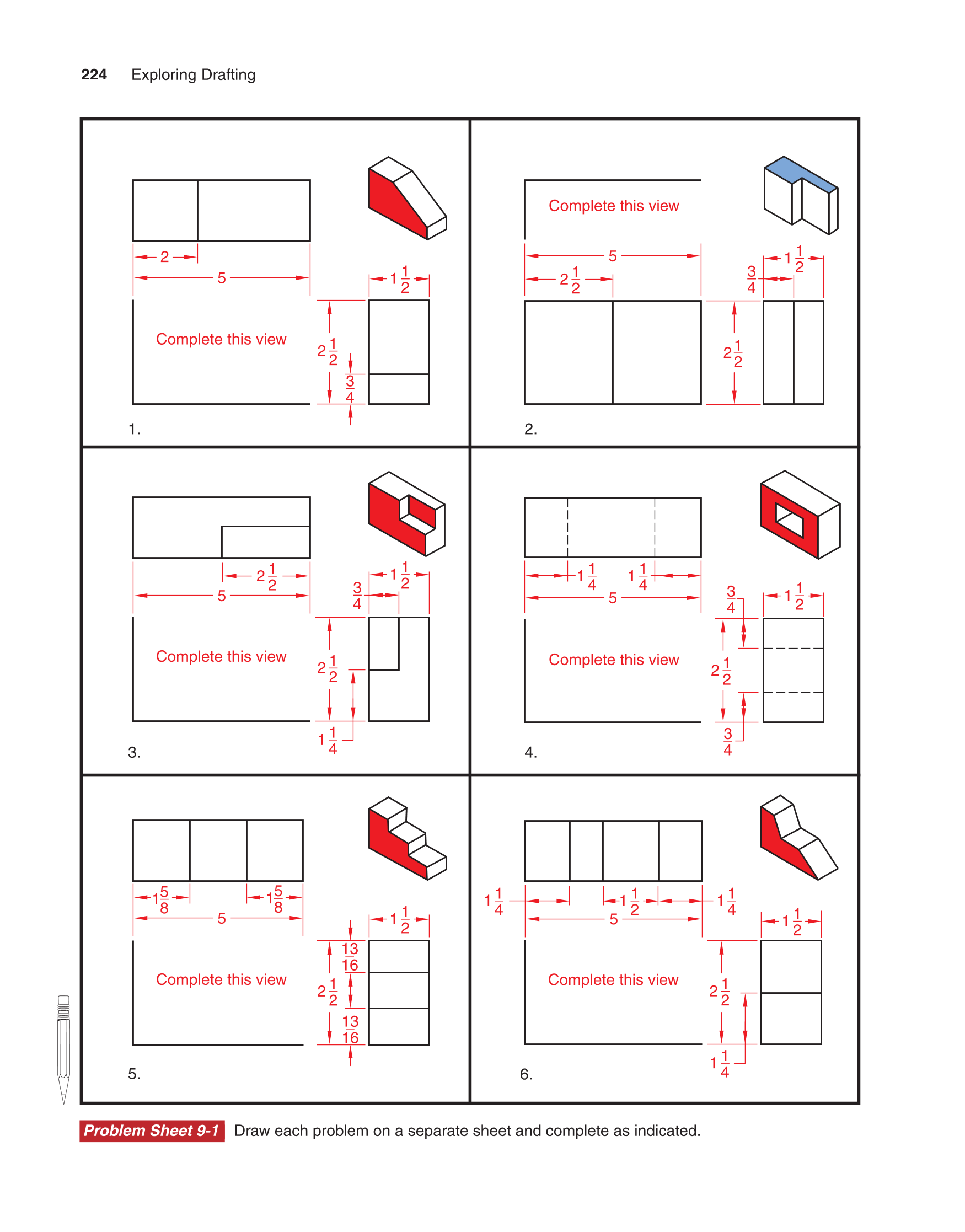 224 Exploring Drafting

2
5
$1\frac{1}{2}$
Complete this view
$2\frac{1}{2}$
$\frac{3}{4}$
1.

Complete this view
5
$2\frac{1}{2}$
$\frac{3}{4}$
$1\frac{1}{2}$
$2\frac{1}{2}$
2.

$2\frac{1}{2}$
5
$\frac{3}{4}$
$1\frac{1}{2}$
Complete this view
$2\frac{1}{2}$
$1\frac{1}{4}$
3.

$1\frac{1}{4}$
$1\frac{1}{4}$
5
$\frac{3}{4}$
$1\frac{1}{2}$
Complete this view
$2\frac{1}{2}$
$\frac{3}{4}$
4.

$1\frac{5}{8}$
$1\frac{5}{8}$
5
$1\frac{1}{2}$
$\frac{13}{16}$
Complete this view
$2\frac{1}{2}$
$\frac{13}{16}$
5.

$1\frac{1}{4}$
$1\frac{1}{2}$
$1\frac{1}{4}$
5
$1\frac{1}{2}$
Complete this view
$2\frac{1}{2}$
$1\frac{1}{4}$
6.

Problem Sheet 9-1 Draw each problem on a separate sheet and complete as indicated.